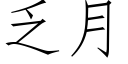 乏月